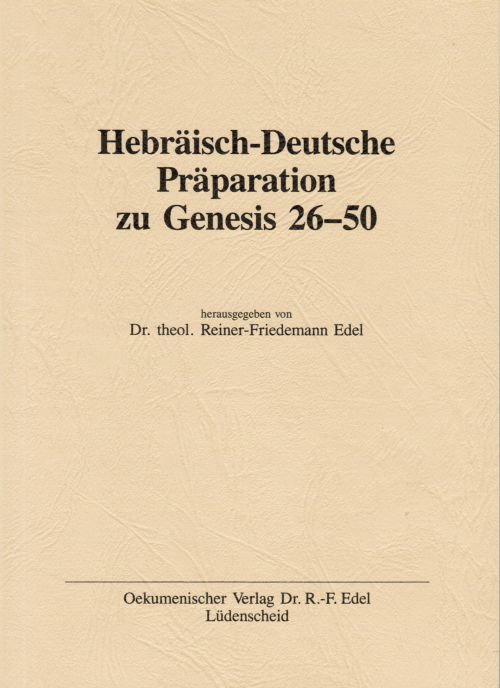 Hebräisch-Deutsche
Präparation
zu Genesis 26–50

herausgegeben von
Dr. theol. Reiner-Friedemann Edel

Oekumenischer Verlag Dr. R.-F. Edel
Lüdenscheid